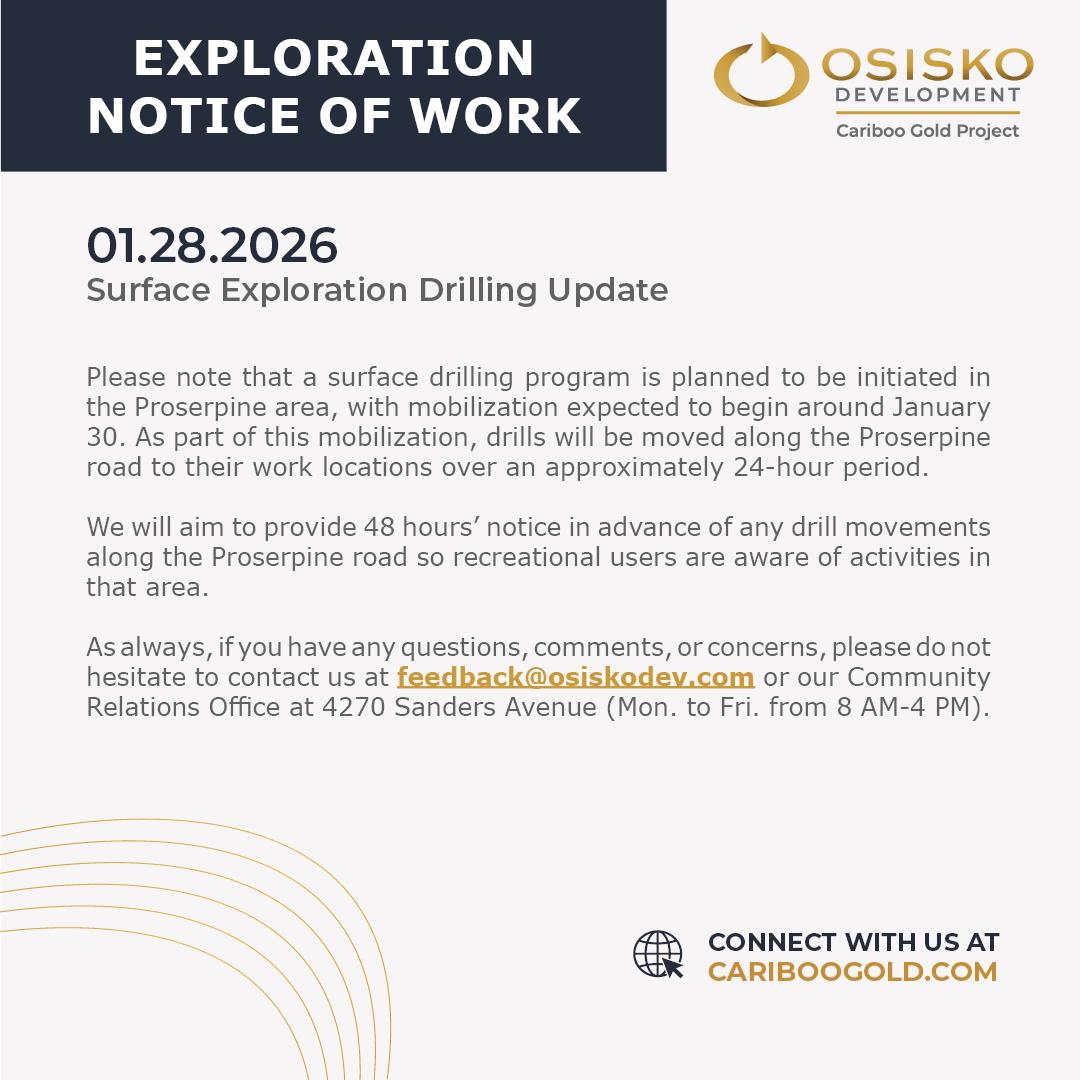 EXPLORATION NOTICE OF WORK

OSISKO DEVELOPMENT
Cariboo Gold Project

01.28.2026
Surface Exploration Drilling Update

Please note that a surface drilling program is planned to be initiated in the Proserpine area, with mobilization expected to begin around January 30. As part of this mobilization, drills will be moved along the Proserpine road to their work locations over an approximately 24-hour period.

We will aim to provide 48 hours' notice in advance of any drill movements along the Proserpine road so recreational users are aware of activities in that area.

As always, if you have any questions, comments, or concerns, please do not hesitate to contact us at feedback@osiskodev.com or our Community Relations Office at 4270 Sanders Avenue (Mon. to Fri. from 8 AM-4 PM).

CONNECT WITH US AT
CARIBOOGOLD.COM